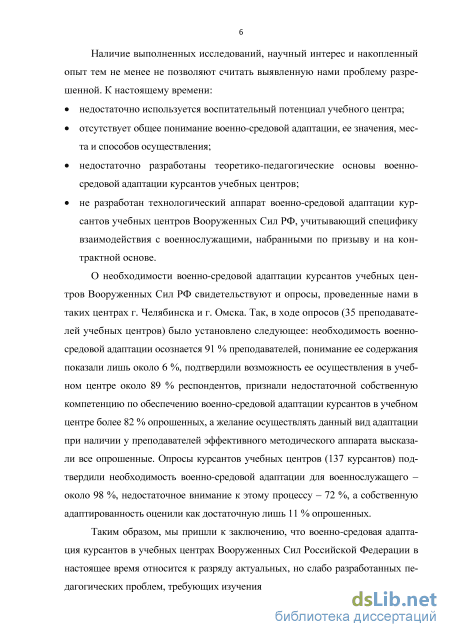 6

Наличие выполненных исследований, научный интерес и накопленный опыт тем не менее не позволяют считать выявленную нами проблему разрешенной. К настоящему времени:

• недостаточно используется воспитательный потенциал учебного центра;

• отсутствует общее понимание военно-средовой адаптации, ее значения, места и способов осуществления;

• недостаточно разработаны теоретико-педагогические основы военно-средовой адаптации курсантов учебных центров;

• не разработан технологический аппарат военно-средовой адаптации курсантов учебных центров Вооруженных Сил РФ, учитывающий специфику взаимодействия с военнослужащими, набранными по призыву и на контрактной основе.

О необходимости военно-средовой адаптации курсантов учебных центров Вооруженных Сил РФ свидетельствуют и опросы, проведенные нами в таких центрах г. Челябинска и г. Омска. Так, в ходе опросов (35 преподавателей учебных центров) было установлено следующее: необходимость военно-средовой адаптации осознается 91 % преподавателей, понимание ее содержания показали лишь около 6 %, подтвердили возможность ее осуществления в учебном центре около 89 % респондентов, признали недостаточной собственную компетенцию по обеспечению военно-средовой адаптации курсантов в учебном центре более 82 % опрошенных, а желание осуществлять данный вид адаптации при наличии у преподавателей эффективного методического аппарата высказали все опрошенные. Опросы курсантов учебных центров (137 курсантов) подтвердили необходимость военно-средовой адаптации для военнослужащего – около 98 %, недостаточное внимание к этому процессу – 72 %, а собственную адаптированность оценили как достаточную лишь 11 % опрошенных.

Таким образом, мы пришли к заключению, что военно-средовая адаптация курсантов в учебных центрах Вооруженных Сил Российской Федерации в настоящее время относится к разряду актуальных, но слабо разработанных педагогических проблем, требующих изучения

dsLib.net
библиотека диссертаций